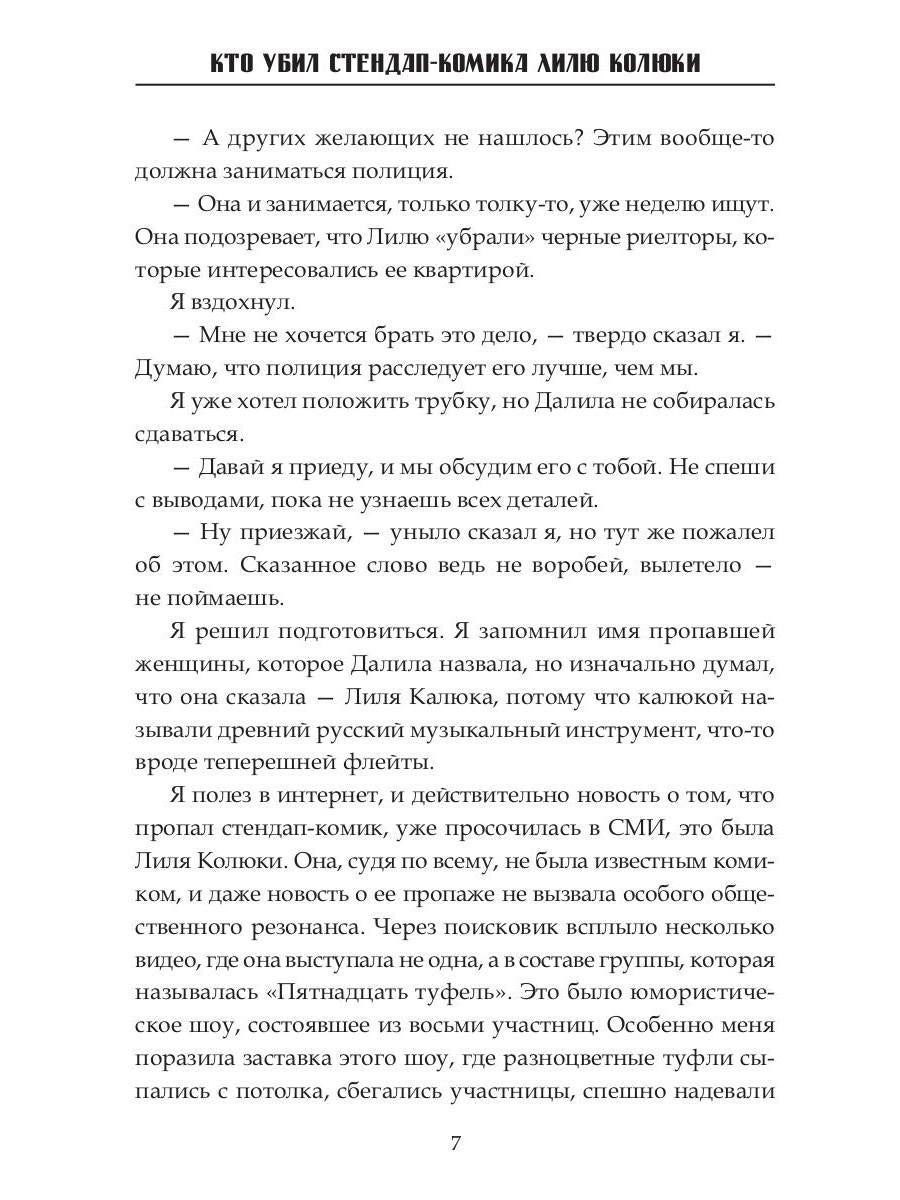 КТО УБИЛ СТЕНДАП-КОМИКА ЛИЛЮ КОЛЮКИ

— А других желающих не нашлось? Этим вообще-то должна заниматься полиция.

— Она и занимается, только толку-то, уже неделю ищут. Она подозревает, что Лилю «убрали» черные риелторы, которые интересовались ее квартирой.

Я вздохнул.

— Мне не хочется брать это дело, — твердо сказал я. — Думаю, что полиция расследует его лучше, чем мы.

Я уже хотел положить трубку, но Далила не собиралась сдаваться.

— Давай я приеду, и мы обсудим его с тобой. Не спеши с выводами, пока не узнаешь всех деталей.

— Ну приезжай, — уныло сказал я, но тут же пожалел об этом. Сказанное слово ведь не воробей, вылетело — не поймаешь.

Я решил подготовиться. Я запомнил имя пропавшей женщины, которое Далила назвала, но изначально думал, что она сказала — Лиля Калюка, потому что калюкой называли древний русский музыкальный инструмент, что-то вроде теперешней флейты.

Я полез в интернет, и действительно новость о том, что пропал стендап-комик, уже просочилась в СМИ, это была Лиля Колюки. Она, судя по всему, не была известным комиком, и даже новость о ее пропаже не вызвала особого общественного резонанса. Через поисковик всплыло несколько видео, где она выступала не одна, а в составе группы, которая называлась «Пятнадцать туфель». Это было юмористическое шоу, состоявшее из восьми участниц. Особенно меня поразила заставка этого шоу, где разноцветные туфли сыпались с потолка, сбегались участницы, спешно надевали

7